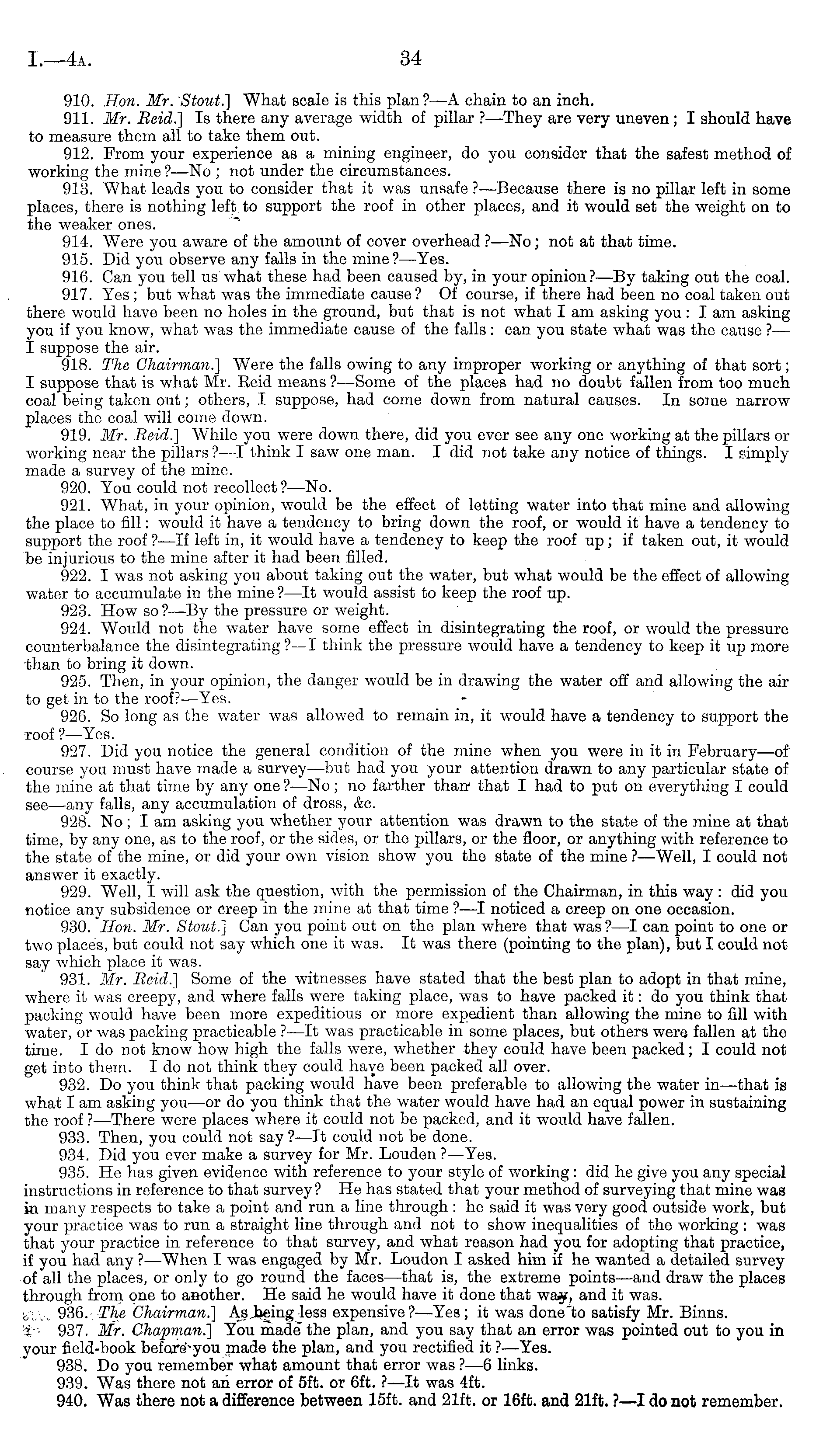 I.—4A. 34

910. Hon. Mr. Stout.] What scale is this plan?—A chain to an inch.

911. Mr. Reid.] Is there any average width of pillar?—They are very uneven; I should have to measure them all to take them out.

912. From your experience as a mining engineer, do you consider that the safest method of working the mine?—No; not under the circumstances.

913. What leads you to consider that it was unsafe?—Because there is no pillar left in some places, there is nothing left to support the roof in other places, and it would set the weight on to the weaker ones.

914. Were you aware of the amount of cover overhead?—No; not at that time.

915. Did you observe any falls in the mine?—Yes.

916. Can you tell us what these had been caused by, in your opinion?—By taking out the coal.

917. Yes; but what was the immediate cause? Of course, if there had been no coal taken out there would have been no holes in the ground, but that is not what I am asking you: I am asking you if you know, what was the immediate cause of the falls: can you state what was the cause?—I suppose the air.

918. The Chairman.] Were the falls owing to any improper working or anything of that sort; I suppose that is what Mr. Reid means?—Some of the places had no doubt fallen from too much coal being taken out; others, I suppose, had come down from natural causes. In some narrow places the coal will come down.

919. Mr. Reid.] While you were down there, did you ever see any one working at the pillars or working near the pillars?—I think I saw one man. I did not take any notice of things. I simply made a survey of the mine.

920. You could not recollect?—No.

921. What, in your opinion, would be the effect of letting water into that mine and allowing the place to fill: would it have a tendency to bring down the roof, or would it have a tendency to support the roof?—If left in, it would have a tendency to keep the roof up; if taken out, it would be injurious to the mine after it had been filled.

922. I was not asking you about taking out the water, but what would be the effect of allowing water to accumulate in the mine?—It would assist to keep the roof up.

923. How so?—By the pressure or weight.

924. Would not the water have some effect in disintegrating the roof, or would the pressure counterbalance the disintegrating?—I think the pressure would have a tendency to keep it up more than to bring it down.

925. Then, in your opinion, the danger would be in drawing the water off and allowing the air to get in to the roof?—Yes.

926. So long as the water was allowed to remain in, it would have a tendency to support the roof?—Yes.

927. Did you notice the general condition of the mine when you were in it in February—of course you must have made a survey—but had you your attention drawn to any particular state of the mine at that time by any one?—No; no farther than that I had to put on everything I could see—any falls, any accumulation of dross, &c.

928. No; I am asking you whether your attention was drawn to the state of the mine at that time, by any one, as to the roof, or the sides, or the pillars, or the floor, or anything with reference to the state of the mine, or did your own vision show you the state of the mine?—Well, I could not answer it exactly.

929. Well, I will ask the question, with the permission of the Chairman, in this way: did you notice any subsidence or creep in the mine at that time?—I noticed a creep on one occasion.

930. Hon. Mr. Stout.] Can you point out on the plan where that was?—I can point to one or two places, but could not say which one it was. It was there (pointing to the plan), but I could not say which place it was.

931. Mr. Reid.] Some of the witnesses have stated that the best plan to adopt in that mine, where it was creepy, and where falls were taking place, was to have packed it: do you think that packing would have been more expeditious or more expedient than allowing the mine to fill with water, or was packing practicable?—It was practicable in some places, but others were fallen at the time. I do not know how high the falls were, whether they could have been packed; I could not get into them. I do not think they could have been packed all over.

932. Do you think that packing would have been preferable to allowing the water in—that is what I am asking you—or do you think that the water would have had an equal power in sustaining the roof?—There were places where it could not be packed, and it would have fallen.

933. Then, you could not say?—It could not be done.

934. Did you ever make a survey for Mr. Louden?—Yes.

935. He has given evidence with reference to your style of working: did he give you any special instructions in reference to that survey? He has stated that your method of surveying that mine was in many respects to take a point and run a line through: he said it was very good outside work, but your practice was to run a straight line through and not to show inequalities of the working: was that your practice in reference to that survey, and what reason had you for adopting that practice, if you had any?—When I was engaged by Mr. Loudon I asked him if he wanted a detailed survey of all the places, or only to go round the faces—that is, the extreme points—and draw the places through from one to another. He said he would have it done that way, and it was.

936. The Chairman.] As being less expensive?—Yes; it was done to satisfy Mr. Binns.

937. Mr. Chapman.] You made the plan, and you say that an error was pointed out to you in your field-book before you made the plan, and you rectified it?—Yes.

938. Do you remember what amount that error was?—6 links.

939. Was there not an error of 5ft. or 6ft.?—It was 4ft.

940. Was there not a difference between 15ft. and 21ft. or 16ft. and 21ft.?—I do not remember.